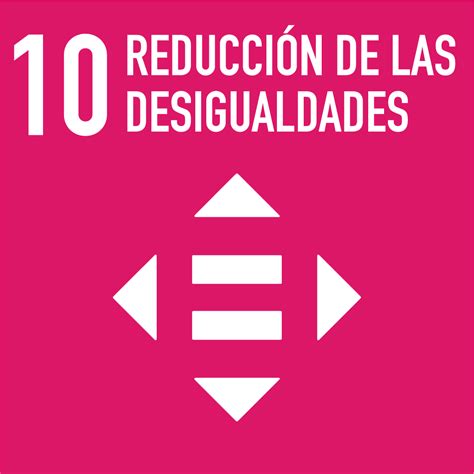 10 REDUCCIÓN DE LAS DESIGUALDADES